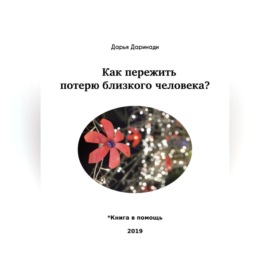 Дарья Даринади

Как пережить потерю близкого человека?

*Книга в помощь

2019